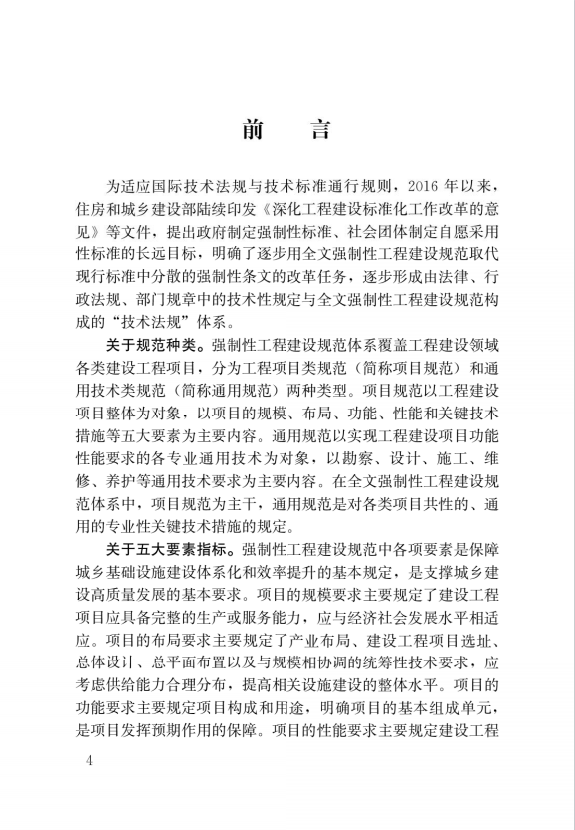 前　言

为适应国际技术法规与技术标准通行规则，2016 年以来，住房和城乡建设部陆续印发《深化工程建设标准化工作改革的意见》等文件，提出政府制定强制性标准、社会团体制定自愿采用性标准的长远目标，明确了逐步用全文强制性工程建设规范取代现行标准中分散的强制性条文的改革任务，逐步形成由法律、行政法规、部门规章中的技术性规定与全文强制性工程建设规范构成的“技术法规”体系。

关于规范种类。强制性工程建设规范体系覆盖工程建设领域各类建设工程项目，分为工程项目类规范（简称项目规范）和通用技术类规范（简称通用规范）两种类型。项目规范以工程建设项目整体为对象，以项目的规模、布局、功能、性能和关键技术措施等五大要素为主要内容。通用规范以实现工程建设项目功能性能要求的各专业通用技术为对象，以勘察、设计、施工、维修、养护等通用技术要求为主要内容。在全文强制性工程建设规范体系中，项目规范为主干，通用规范是对各类项目共性的、通用的专业性关键技术措施的规定。

关于五大要素指标。强制性工程建设规范中各项要素是保障城乡基础设施建设体系化和效率提升的基本规定，是支撑城乡建设高质量发展的基本要求。项目的规模要求主要规定了建设工程项目应具备完整的生产或服务能力，应与经济社会发展水平相适应。项目的布局要求主要规定了产业布局、建设工程项目选址、总体设计、总平面布置以及与规模相协调的统筹性技术要求，应考虑供给能力合理分布，提高相关设施建设的整体水平。项目的功能要求主要规定项目构成和用途，明确项目的基本组成单元，是项目发挥预期作用的保障。项目的性能要求主要规定建设工程

4